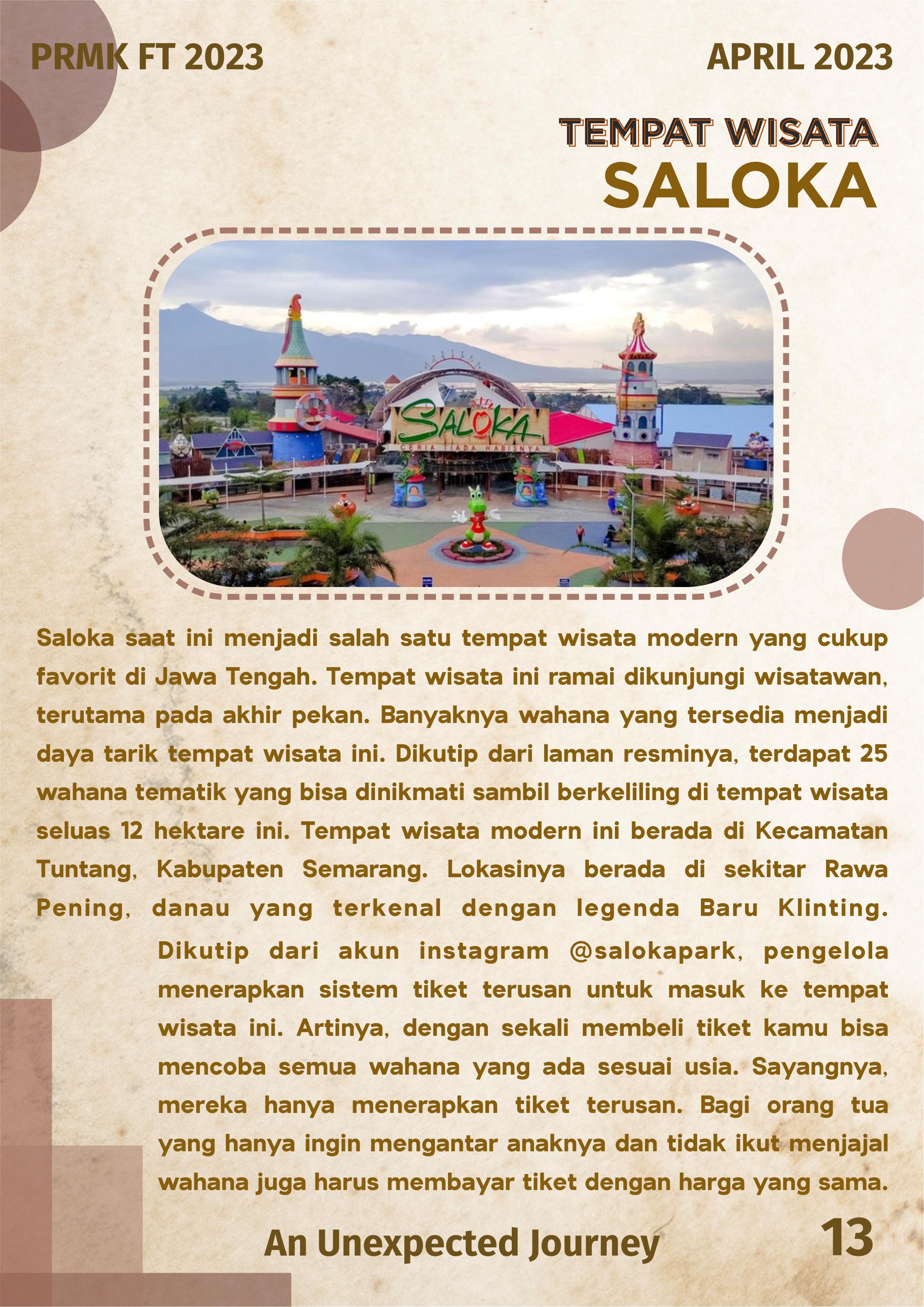 PRMK FT 2023

APRIL 2023

TEMPAT WISATA
SALOKA

Saloka saat ini menjadi salah satu tempat wisata modern yang cukup favorit di Jawa Tengah. Tempat wisata ini ramai dikunjungi wisatawan, terutama pada akhir pekan. Banyaknya wahana yang tersedia menjadi daya tarik tempat wisata ini. Dikutip dari laman resminya, terdapat 25 wahana tematik yang bisa dinikmati sambil berkeliling di tempat wisata seluas 12 hektare ini. Tempat wisata modern ini berada di Kecamatan Tuntang, Kabupaten Semarang. Lokasinya berada di sekitar Rawa Pening, danau yang terkenal dengan legenda Baru Klinting.

Dikutip dari akun instagram @salokapark, pengelola menerapkan sistem tiket terusan untuk masuk ke tempat wisata ini. Artinya, dengan sekali membeli tiket kamu bisa mencoba semua wahana yang ada sesuai usia. Sayangnya, mereka hanya menerapkan tiket terusan. Bagi orang tua yang hanya ingin mengantar anaknya dan tidak ikut menjajal wahana juga harus membayar tiket dengan harga yang sama.

An Unexpected Journey

13